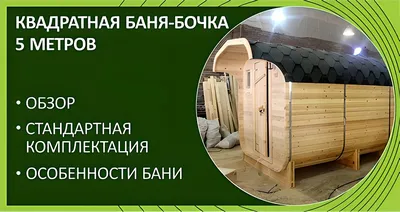 КВАДРАТНАЯ БАНЯ-БОЧКА 5 МЕТРОВ

• ОБЗОР

• СТАНДАРТНАЯ КОМПЛЕКТАЦИЯ

• ОСОБЕННОСТИ БАНИ